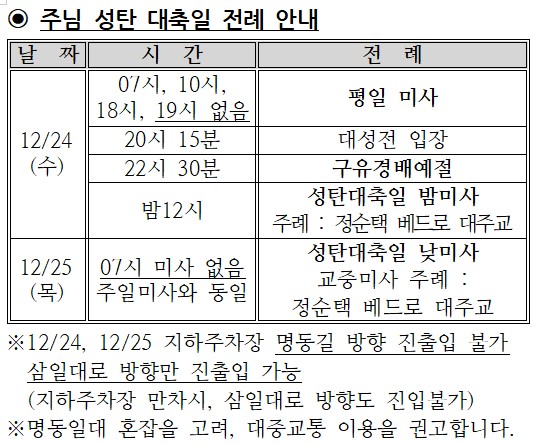 ◉ 주님 성탄 대축일 전례 안내

| 날 짜 | 시 간 | 전 례 |
|---|---|---|
| 12/24 (수) | 07시, 10시, 18시, 19시 없음 | 평일 미사 |
| | 20시 15분 | 대성전 입장 |
| | 22시 30분 | 구유경배예절 |
| | 밤12시 | 성탄대축일 밤미사 주례 : 정순택 베드로 대주교 |
| 12/25 (목) | 07시 미사 없음 주일미사와 동일 | 성탄대축일 낮미사 교중미사 주례 : 정순택 베드로 대주교 |

※12/24, 12/25 지하주차장 명동길 방향 진출입 불가 삼일대로 방향만 진출입 가능
(지하주차장 만차시, 삼일대로 방향도 진입불가)
※명동일대 혼잡을 고려, 대중교통 이용을 권고합니다.